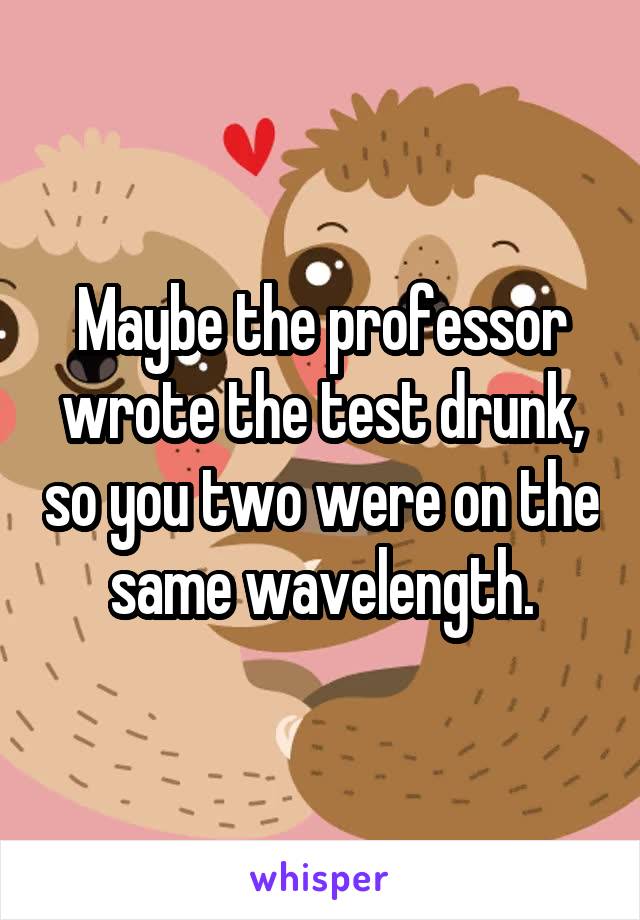 Maybe the professor wrote the test drunk, so you two were on the same wavelength.

whisper